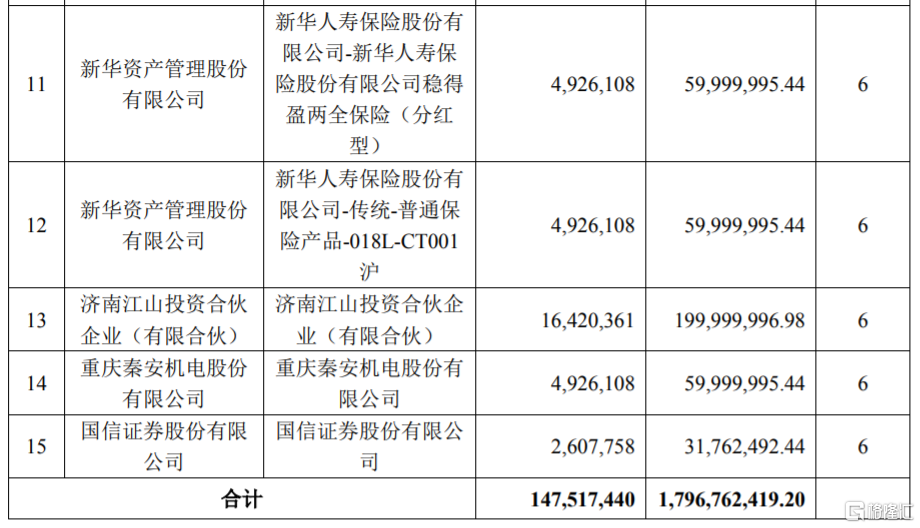 | 11 | 新华资产管理股份有限公司 | 新华人寿保险股份有限公司-新华人寿保险股份有限公司稳得盈两全保险（分红型） | 4,926,108 | 59,999,995.44 | 6 |
|---|---|---|---|---|---|
| 12 | 新华资产管理股份有限公司 | 新华人寿保险股份有限公司-传统-普通保险产品-018L-CT001沪 | 4,926,108 | 59,999,995.44 | 6 |
| 13 | 济南江山投资合伙企业（有限合伙） | 济南江山投资合伙企业（有限合伙） | 16,420,361 | 199,999,996.98 | 6 |
| 14 | 重庆秦安机电股份有限公司 | 重庆秦安机电股份有限公司 | 4,926,108 | 59,999,995.44 | 6 |
| 15 | 国信证券股份有限公司 | 国信证券股份有限公司 | 2,607,758 | 31,762,492.44 | 6 |
| 合计 | | | 147,517,440 | 1,796,762,419.20 | |

格隆汇